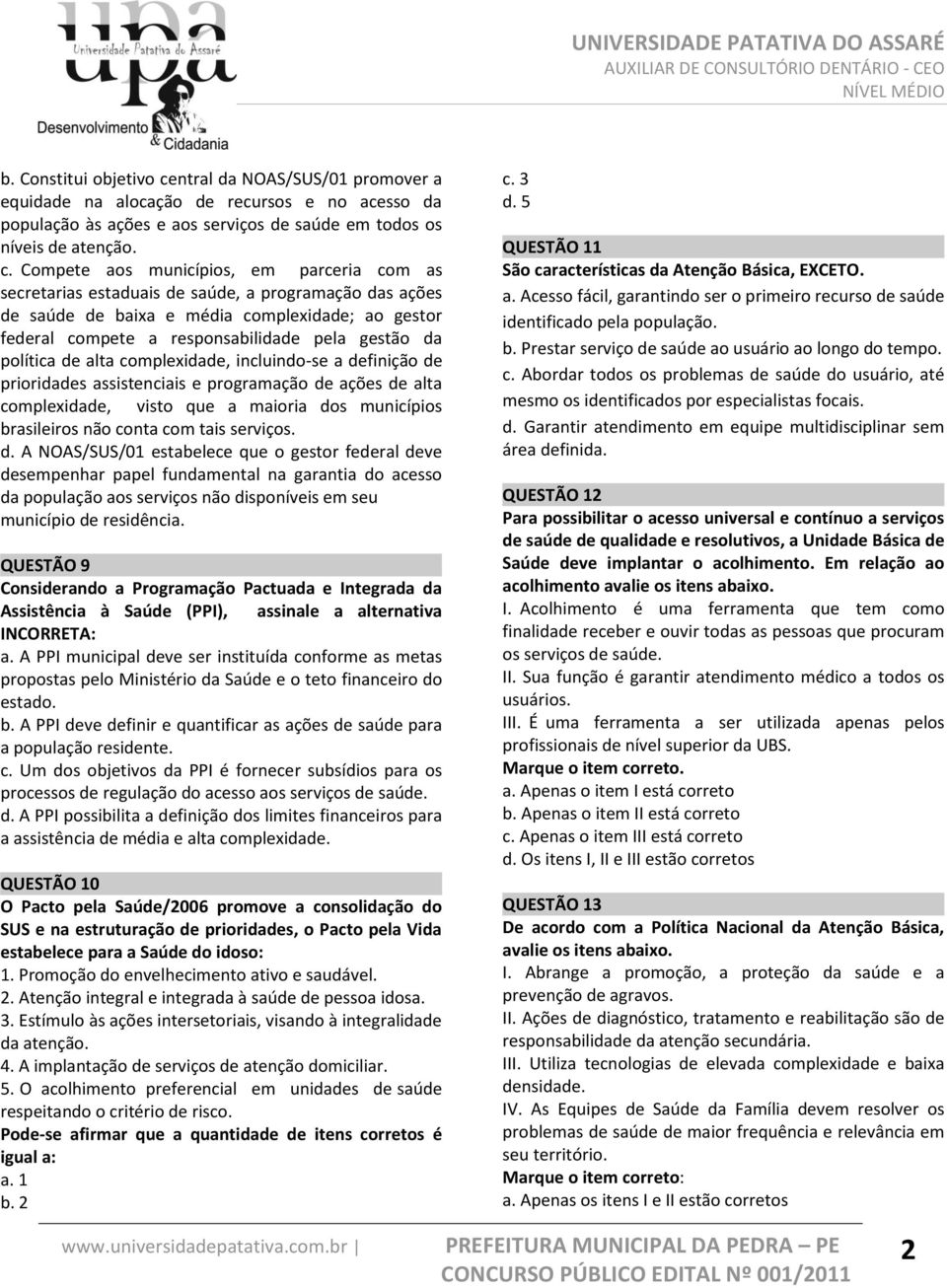 upa
Universidade Patativa do Assaré
Desenvolvimento
& Cidadania

UNIVERSIDADE PATATIVA DO ASSARÉ
AUXILIAR DE CONSULTÓRIO DENTÁRIO - CEO
NÍVEL MÉDIO

b. Constitui objetivo central da NOAS/SUS/01 promover a equidade na alocação de recursos e no acesso da população às ações e aos serviços de saúde em todos os níveis de atenção.
c. Compete aos municípios, em parceria com as secretarias estaduais de saúde, a programação das ações de saúde de baixa e média complexidade; ao gestor federal compete a responsabilidade pela gestão da política de alta complexidade, incluindo-se a definição de prioridades assistenciais e programação de ações de alta complexidade, visto que a maioria dos municípios brasileiros não conta com tais serviços.
d. A NOAS/SUS/01 estabelece que o gestor federal deve desempenhar papel fundamental na garantia do acesso da população aos serviços não disponíveis em seu município de residência.

QUESTÃO 9
Considerando a Programação Pactuada e Integrada da Assistência à Saúde (PPI), assinale a alternativa INCORRETA:
a. A PPI municipal deve ser instituída conforme as metas propostas pelo Ministério da Saúde e o teto financeiro do estado.
b. A PPI deve definir e quantificar as ações de saúde para a população residente.
c. Um dos objetivos da PPI é fornecer subsídios para os processos de regulação do acesso aos serviços de saúde.
d. A PPI possibilita a definição dos limites financeiros para a assistência de média e alta complexidade.

QUESTÃO 10
O Pacto pela Saúde/2006 promove a consolidação do SUS e na estruturação de prioridades, o Pacto pela Vida estabelece para a Saúde do idoso:
1. Promoção do envelhecimento ativo e saudável.
2. Atenção integral e integrada à saúde de pessoa idosa.
3. Estímulo às ações intersetoriais, visando à integralidade da atenção.
4. A implantação de serviços de atenção domiciliar.
5. O acolhimento preferencial em unidades de saúde respeitando o critério de risco.
Pode-se afirmar que a quantidade de itens corretos é igual a:
a. 1
b. 2
c. 3
d. 5

QUESTÃO 11
São características da Atenção Básica, EXCETO.
a. Acesso fácil, garantindo ser o primeiro recurso de saúde identificado pela população.
b. Prestar serviço de saúde ao usuário ao longo do tempo.
c. Abordar todos os problemas de saúde do usuário, até mesmo os identificados por especialistas focais.
d. Garantir atendimento em equipe multidisciplinar sem área definida.

QUESTÃO 12
Para possibilitar o acesso universal e contínuo a serviços de saúde de qualidade e resolutivos, a Unidade Básica de Saúde deve implantar o acolhimento. Em relação ao acolhimento avalie os itens abaixo.
I. Acolhimento é uma ferramenta que tem como finalidade receber e ouvir todas as pessoas que procuram os serviços de saúde.
II. Sua função é garantir atendimento médico a todos os usuários.
III. É uma ferramenta a ser utilizada apenas pelos profissionais de nível superior da UBS.
Marque o item correto.
a. Apenas o item I está correto
b. Apenas o item II está correto
c. Apenas o item III está correto
d. Os itens I, II e III estão corretos

QUESTÃO 13
De acordo com a Política Nacional da Atenção Básica, avalie os itens abaixo.
I. Abrange a promoção, a proteção da saúde e a prevenção de agravos.
II. Ações de diagnóstico, tratamento e reabilitação são de responsabilidade da atenção secundária.
III. Utiliza tecnologias de elevada complexidade e baixa densidade.
IV. As Equipes de Saúde da Família devem resolver os problemas de saúde de maior frequência e relevância em seu território.
Marque o item correto:
a. Apenas os itens I e II estão corretos

www.universidadepatativa.com.br | PREFEITURA MUNICIPAL DA PEDRA – PE
CONCURSO PÚBLICO EDITAL Nº 001/2011
2